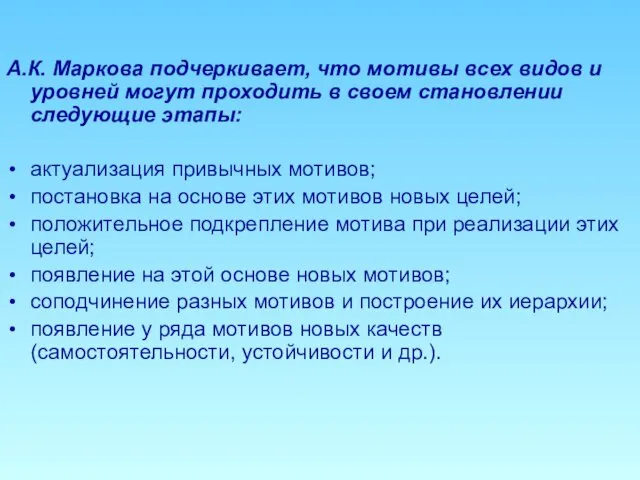 А.К. Маркова подчеркивает, что мотивы всех видов и уровней могут проходить в своем становлении следующие этапы:

• актуализация привычных мотивов;
• постановка на основе этих мотивов новых целей;
• положительное подкрепление мотива при реализации этих целей;
• появление на этой основе новых мотивов;
• соподчинение разных мотивов и построение их иерархии;
• появление у ряда мотивов новых качеств (самостоятельности, устойчивости и др.).